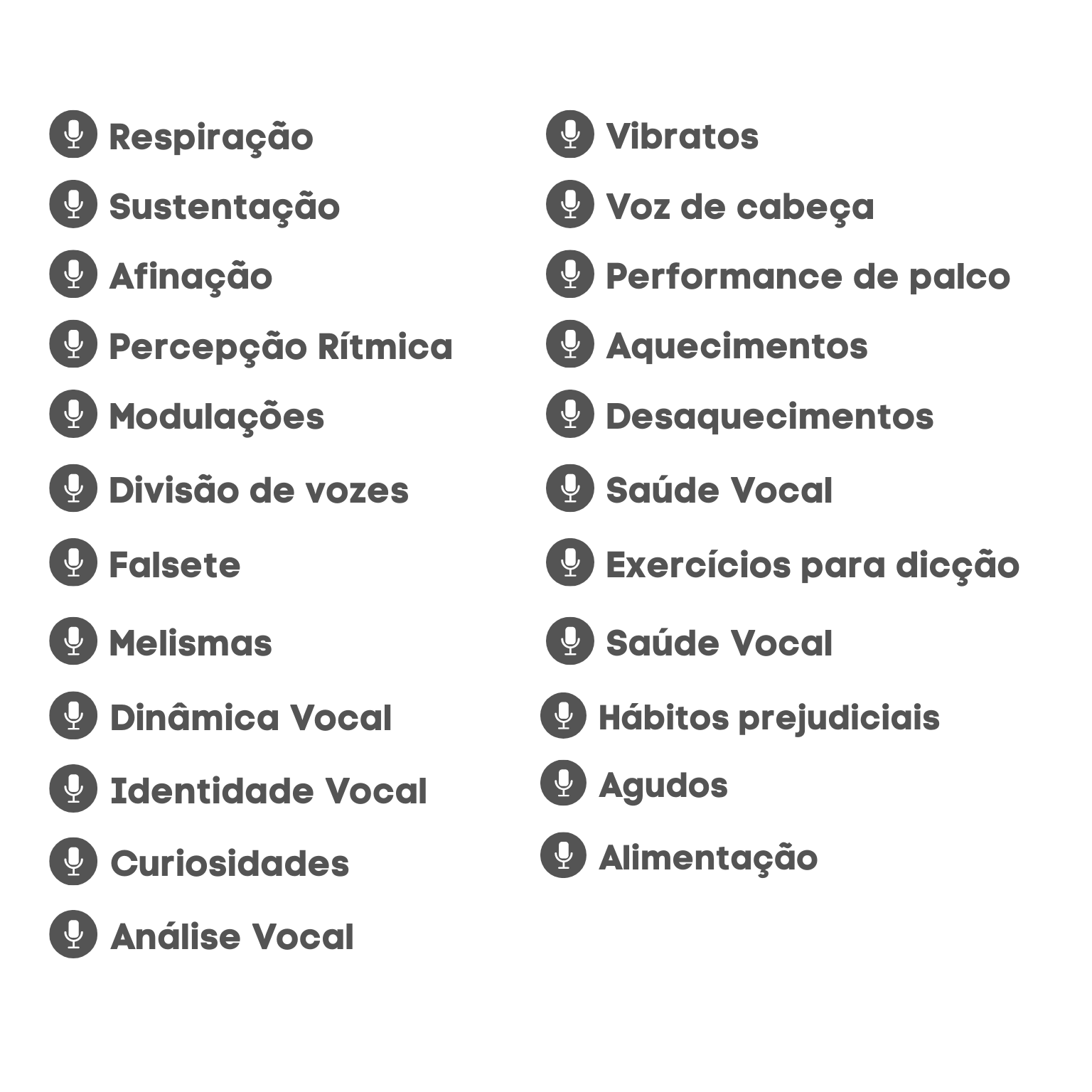 Respiração
Sustentação
Afinação
Percepção Rítmica
Modulações
Divisão de vozes
Falsete
Melismas
Dinâmica Vocal
Identidade Vocal
Curiosidades
Análise Vocal

Vibratos
Voz de cabeça
Performance de palco
Aquecimentos
Desaquecimentos
Saúde Vocal
Exercícios para dicção
Saúde Vocal
Hábitos prejudiciais
Agudos
Alimentação